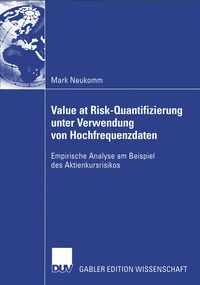 Mark Neukomm

Value at Risk-Quantifizierung unter Verwendung von Hochfrequenzdaten

Empirische Analyse am Beispiel des Aktienkursrisikos

DUV GABLER EDITION WISSENSCHAFT